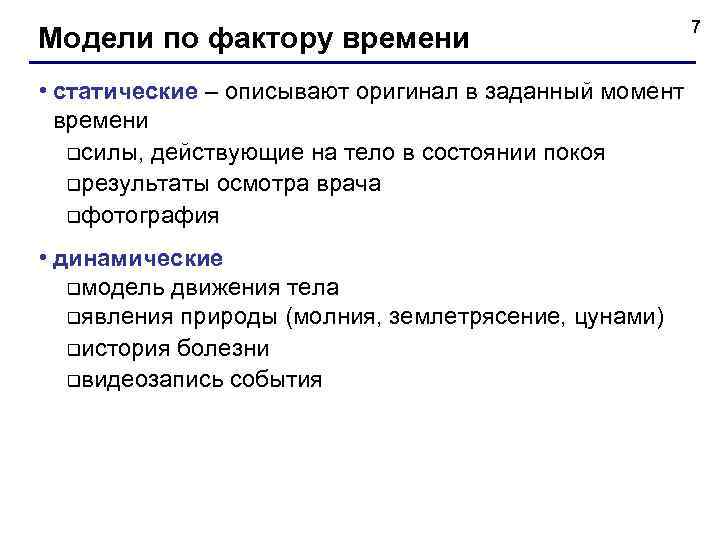 Модели по фактору времени

7

• статические – описывают оригинал в заданный момент времени
 ❑силы, действующие на тело в состоянии покоя
 ❑результаты осмотра врача
 ❑фотография

• динамические
 ❑модель движения тела
 ❑явления природы (молния, землетрясение, цунами)
 ❑история болезни
 ❑видеозапись события